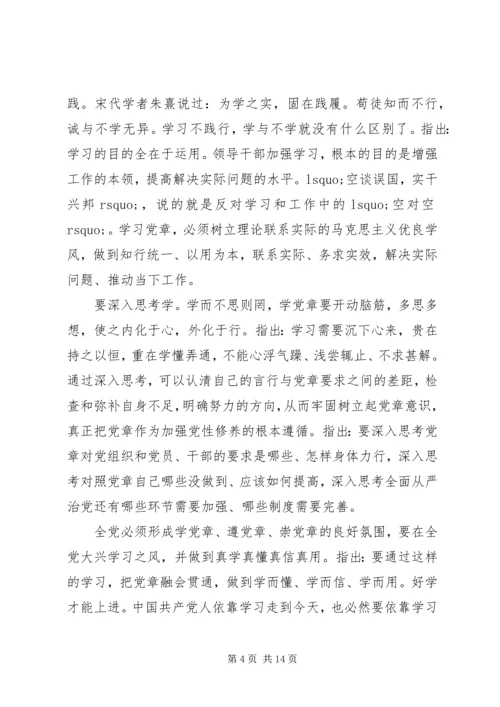 践。宋代学者朱熹说过：为学之实，固在践履。苟徒知而不行，诚与不学无异。学习不践行，学与不学就没有什么区别了。指出：学习的目的全在于运用。领导干部加强学习，根本的目的是增强工作的本领，提高解决实际问题的水平。lsquo;空谈误国，实干兴邦 rsquo;，说的就是反对学习和工作中的 lsquo;空对空 rsquo;。学习党章，必须树立理论联系实际的马克思主义优良学风，做到知行统一、以用为本，联系实际、务求实效，解决实际问题、推动当下工作。

要深入思考学。学而不思则罔，学党章要开动脑筋，多思多想，使之内化于心，外化于行。指出：学习需要沉下心来，贵在持之以恒，重在学懂弄通，不能心浮气躁、浅尝辄止、不求甚解。通过深入思考，可以认清自己的言行与党章要求之间的差距，检查和弥补自身不足，明确努力的方向，从而牢固树立起党章意识，真正把党章作为加强党性修养的根本遵循。指出：要深入思考党章对党组织和党员、干部的要求是哪些、怎样身体力行，深入思考对照党章自己哪些没做到、应该如何提高，深入思考全面从严治党还有哪些环节需要加强、哪些制度需要完善。

全党必须形成学党章、遵党章、崇党章的良好氛围，要在全党大兴学习之风，并做到真学真懂真信真用。指出：要通过这样的学习，把党章融会贯通，做到学而懂、学而信、学而用。好学才能上进。中国共产党人依靠学习走到今天，也必然要依靠学习

第 4 页 共 14 页